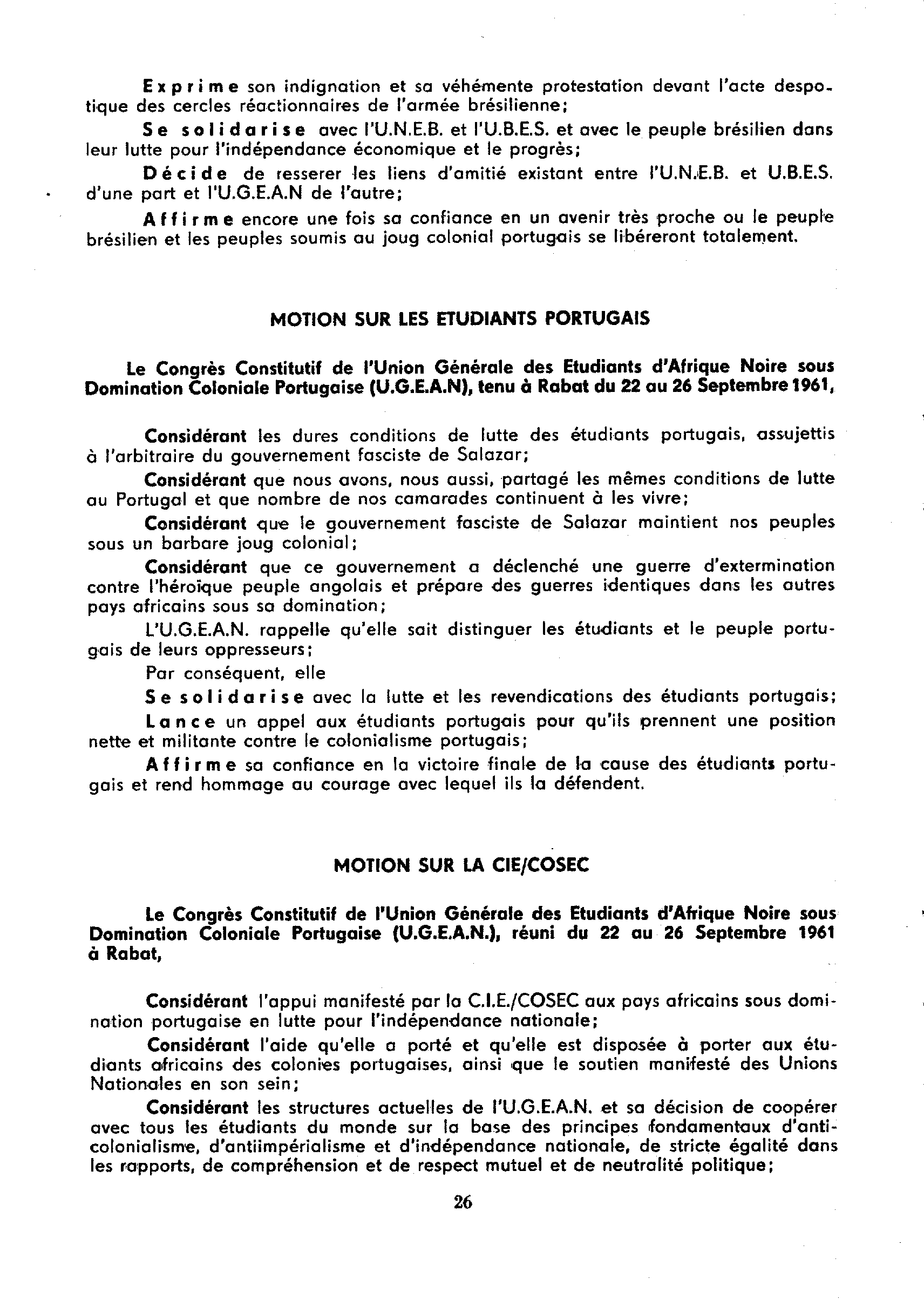 Exprime son indignation et sa véhémente protestation devant l'acte despotique des cercles réactionnaires de l'armée brésilienne;

Se solidarise avec l'U.N.E.B. et l'U.B.E.S. et avec le peuple brésilien dans leur lutte pour l'indépendance économique et le progrès;

Décide de resserer les liens d'amitié existant entre l'U.N.E.B. et U.B.E.S. d'une part et l'U.G.E.A.N de l'autre;

Affirme encore une fois sa confiance en un avenir très proche ou le peuple brésilien et les peuples soumis au joug colonial portugais se libéreront totalement.

MOTION SUR LES ETUDIANTS PORTUGAIS

Le Congrès Constitutif de l'Union Générale des Etudiants d'Afrique Noire sous Domination Coloniale Portugaise (U.G.E.A.N), tenu à Rabat du 22 au 26 Septembre 1961,

Considérant les dures conditions de lutte des étudiants portugais, assujettis à l'arbitraire du gouvernement fasciste de Salazar;

Considérant que nous avons, nous aussi, partagé les mêmes conditions de lutte au Portugal et que nombre de nos camarades continuent à les vivre;

Considérant que le gouvernement fasciste de Salazar maintient nos peuples sous un barbare joug colonial;

Considérant que ce gouvernement a déclenché une guerre d'extermination contre l'héroïque peuple angolais et prépare des guerres identiques dans les autres pays africains sous sa domination;

L'U.G.E.A.N. rappelle qu'elle sait distinguer les étudiants et le peuple portugais de leurs oppresseurs;

Par conséquent, elle

Se solidarise avec la lutte et les revendications des étudiants portugais;

Lance un appel aux étudiants portugais pour qu'ils prennent une position nette et militante contre le colonialisme portugais;

Affirme sa confiance en la victoire finale de la cause des étudiants portugais et rend hommage au courage avec lequel ils la défendent.

MOTION SUR LA CIE/COSEC

Le Congrès Constitutif de l'Union Générale des Etudiants d'Afrique Noire sous Domination Coloniale Portugaise (U.G.E.A.N.), réuni du 22 au 26 Septembre 1961 à Rabat,

Considérant l'appui manifesté par la C.I.E./COSEC aux pays africains sous domination portugaise en lutte pour l'indépendance nationale;

Considérant l'aide qu'elle a porté et qu'elle est disposée à porter aux étudiants africains des colonies portugaises, ainsi que le soutien manifesté des Unions Nationales en son sein;

Considérant les structures actuelles de l'U.G.E.A.N. et sa décision de coopérer avec tous les étudiants du monde sur la base des principes fondamentaux d'anticolonialisme, d'antiimpérialisme et d'indépendance nationale, de stricte égalité dans les rapports, de compréhension et de respect mutuel et de neutralité politique;

26